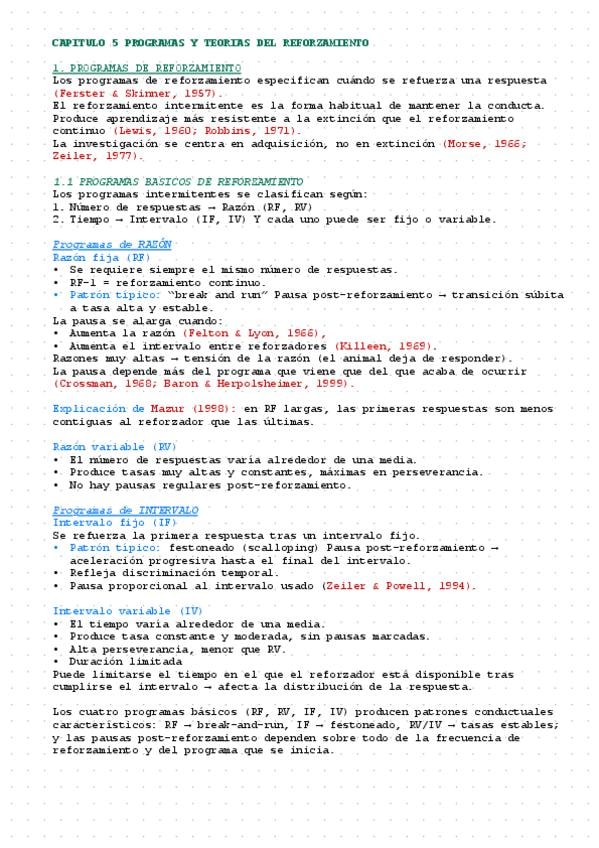 CAPITULO 5 PROGRAMAS Y TEORIAS DEL REFORZAMIENTO

1. PROGRAMAS DE REFORZAMIENTO
Los programas de reforzamiento especifican cuándo se refuerza una respuesta (Ferster & Skinner, 1957).
El reforzamiento intermitente es la forma habitual de mantener la conducta.
Produce aprendizaje más resistente a la extinción que el reforzamiento continuo (Lewis, 1960; Robbins, 1971).
La investigación se centra en adquisición, no en extinción (Morse, 1966; Zeiler, 1977).

1.1 PROGRAMAS BASICOS DE REFORZAMIENTO
Los programas intermitentes se clasifican según:
1. Número de respuestas → Razón (RF, RV)
2. Tiempo → Intervalo (IF, IV) Y cada uno puede ser fijo o variable.

Programas de RAZÓN
Razón fija (RF)
• Se requiere siempre el mismo número de respuestas.
• RF-1 = reforzamiento continuo.
• Patrón típico: "break and run" Pausa post-reforzamiento → transición súbita a tasa alta y estable.
La pausa se alarga cuando:
• Aumenta la razón (Felton & Lyon, 1966),
• Aumenta el intervalo entre reforzadores (Killeen, 1969).
Razones muy altas → tensión de la razón (el animal deja de responder).
La pausa depende más del programa que viene que del que acaba de ocurrir (Crossman, 1968; Baron & Herpolsheimer, 1999).

Explicación de Mazur (1998): en RF largas, las primeras respuestas son menos contiguas al reforzador que las últimas.

Razón variable (RV)
• El número de respuestas varía alrededor de una media.
• Produce tasas muy altas y constantes, máximas en perseverancia.
• No hay pausas regulares post-reforzamiento.

Programas de INTERVALO
Intervalo fijo (IF)
Se refuerza la primera respuesta tras un intervalo fijo.
• Patrón típico: festoneado (scalloping) Pausa post-reforzamiento → aceleración progresiva hasta el final del intervalo.
• Refleja discriminación temporal.
• Pausa proporcional al intervalo usado (Zeiler & Powell, 1994).

Intervalo variable (IV)
• El tiempo varía alrededor de una media.
• Produce tasa constante y moderada, sin pausas marcadas.
• Alta perseverancia, menor que RV.
• Duración limitada
Puede limitarse el tiempo en el que el reforzador está disponible tras cumplirse el intervalo → afecta la distribución de la respuesta.

Los cuatro programas básicos (RF, RV, IF, IV) producen patrones conductuales característicos: RF → break-and-run, IF → festoneado, RV/IV → tasas estables; y las pausas post-reforzamiento dependen sobre todo de la frecuencia de reforzamiento y del programa que se inicia.